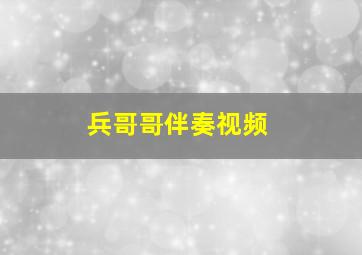 兵哥哥伴奏视频